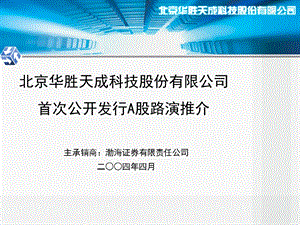 北京华胜天成科技股份有限公司

北京华胜天成科技股份有限公司

首次公开发行A股路演推介

主承销商：渤海证券有限责任公司

二〇〇四年四月